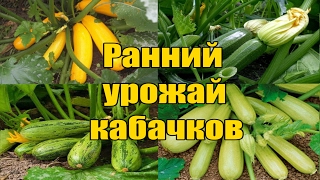 Ранний урожай кабачков